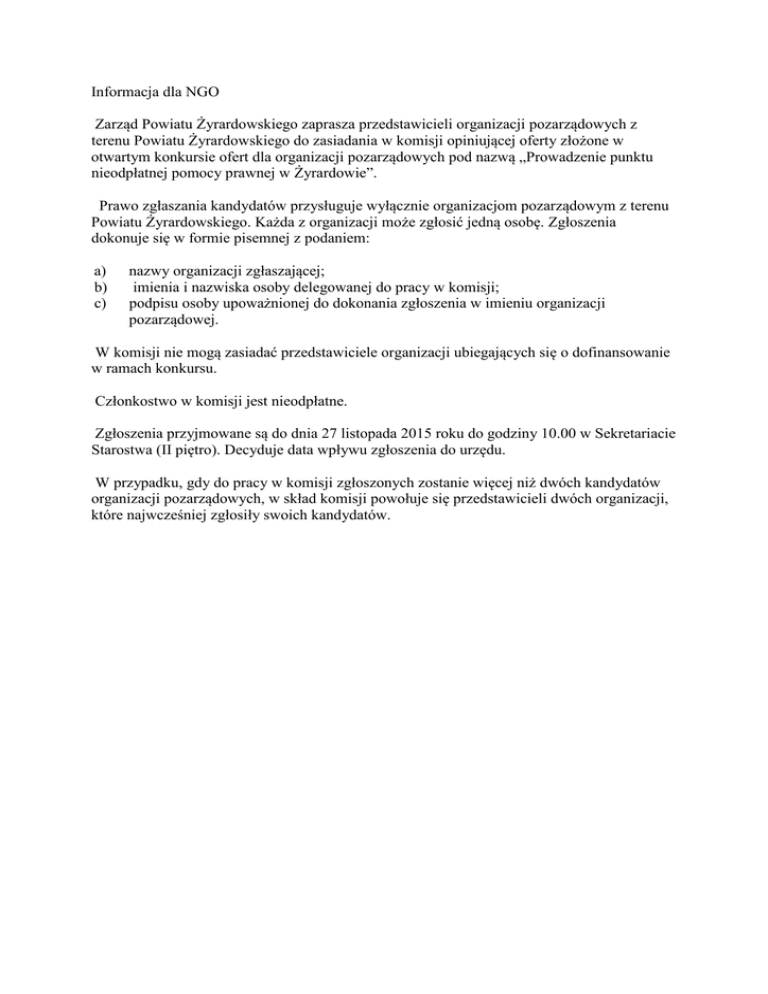 Informacja dla NGO

Zarząd Powiatu Żyrardowskiego zaprasza przedstawicieli organizacji pozarządowych z terenu Powiatu Żyrardowskiego do zasiadania w komisji opiniującej oferty złożone w otwartym konkursie ofert dla organizacji pozarządowych pod nazwą „Prowadzenie punktu nieodpłatnej pomocy prawnej w Żyrardowie”.

Prawo zgłaszania kandydatów przysługuje wyłącznie organizacjom pozarządowym z terenu Powiatu Żyrardowskiego. Każda z organizacji może zgłosić jedną osobę. Zgłoszenia dokonuje się w formie pisemnej z podaniem:

a) nazwy organizacji zgłaszającej;
b) imienia i nazwiska osoby delegowanej do pracy w komisji;
c) podpisu osoby upoważnionej do dokonania zgłoszenia w imieniu organizacji pozarządowej.

W komisji nie mogą zasiadać przedstawiciele organizacji ubiegających się o dofinansowanie w ramach konkursu.

Członkostwo w komisji jest nieodpłatne.

Zgłoszenia przyjmowane są do dnia 27 listopada 2015 roku do godziny 10.00 w Sekretariacie Starostwa (II piętro). Decyduje data wpływu zgłoszenia do urzędu.

W przypadku, gdy do pracy w komisji zgłoszonych zostanie więcej niż dwóch kandydatów organizacji pozarządowych, w skład komisji powołuje się przedstawicieli dwóch organizacji, które najwcześniej zgłosiły swoich kandydatów.